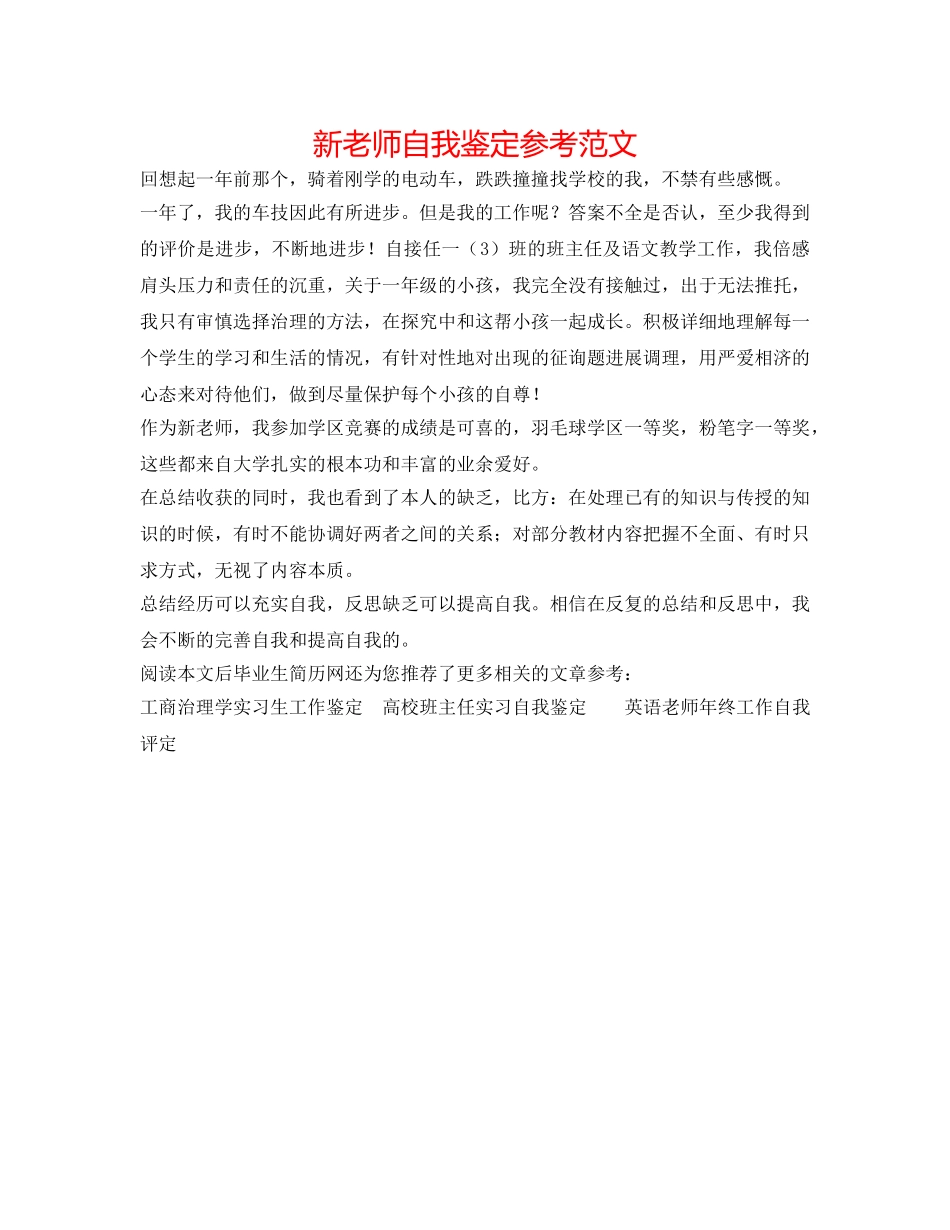 新老师自我鉴定参考范文

回想起一年前那个，骑着刚学的电动车，跌跌撞撞找学校的我，不禁有些感慨。

一年了，我的车技因此有所进步。但是我的工作呢？答案不全是否认，至少我得到的评价是进步，不断地进步！自接任一（3）班的班主任及语文教学工作，我倍感肩头压力和责任的沉重，关于一年级的小孩，我完全没有接触过，出于无法推托，我只有审慎选择治理的方法，在探究中和这帮小孩一起成长。积极详细地理解每一个学生的学习和生活的情况，有针对性地对出现的征询题进展调理，用严爱相济的心态来对待他们，做到尽量保护每个小孩的自尊！

作为新老师，我参加学区竞赛的成绩是可喜的，羽毛球学区一等奖，粉笔字一等奖，这些都来自大学扎实的根本功和丰富的业余爱好。

在总结收获的同时，我也看到了本人的缺乏，比方：在处理已有的知识与传授的知识的时候，有时不能协调好两者之间的关系；对部分教材内容把握不全面、有时只求方式，无视了内容本质。

总结经历可以充实自我，反思缺乏可以提高自我。相信在反复的总结和反思中，我会不断的完善自我和提高自我的。

阅读本文后毕业生简历网还为您推荐了更多相关的文章参考：

工商治理学实习生工作鉴定　高校班主任实习自我鉴定　　英语老师年终工作自我评定